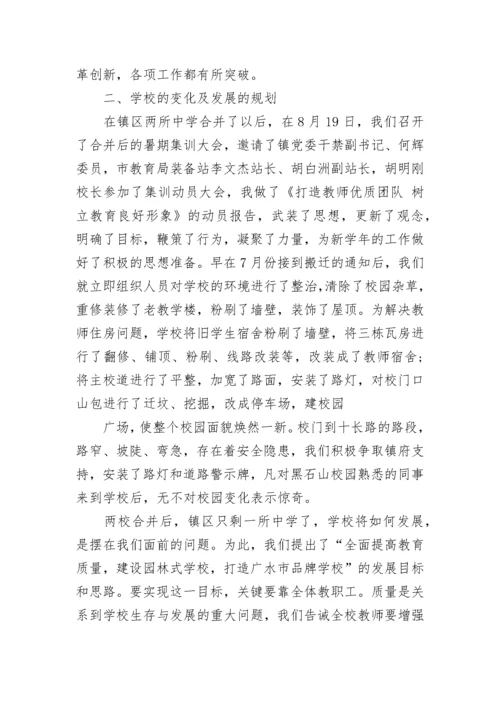 革创新，各项工作都有所突破。

二、学校的变化及发展的规划

在镇区两所中学合并了以后，在8月19日，我们召开了合并后的暑期集训大会，邀请了镇党委干禁副书记、何辉委员，市教育局装备站李文杰站长、胡白洲副站长，胡明刚校长参加了集训动员大会，我做了《打造教师优质团队 树立教育良好形象》的动员报告，武装了思想，更新了观念，明确了目标，鞭策了行为，凝聚了力量，为新学年的工作做好了积极的思想准备。早在7月份接到搬迁的通知后，我们就立即组织人员对学校的环境进行了整治,清除了校园杂草，重修装修了老教学楼，粉刷了墙壁，装饰了屋顶。为解决教师住房问题，学校将旧学生宿舍粉刷了墙壁，将三栋瓦房进行了翻修、铺顶、粉刷、线路改装等，改装成了教师宿舍；将主校道进行了平整，加宽了路面，安装了路灯，对校门口山包进行了迁坟、挖掘，改成停车场，建校园

广场，使整个校园面貌焕然一新。校门到十长路的路段，路窄、坡陡、弯急，存在着安全隐患，我们积极争取镇府支持，安装了路灯和道路警示牌，凡对黑石山校园熟悉的同事来到学校后，无不对校园变化表示惊奇。

两校合并后，镇区只剩一所中学了，学校将如何发展，是摆在我们面前的问题。为此，我们提出了“全面提高教育质量，建设园林式学校，打造广水市品牌学校”的发展目标和思路。要实现这一目标，关键要靠全体教职工。质量是关系到学校生存与发展的重大问题，我们告诫全校教师要增强